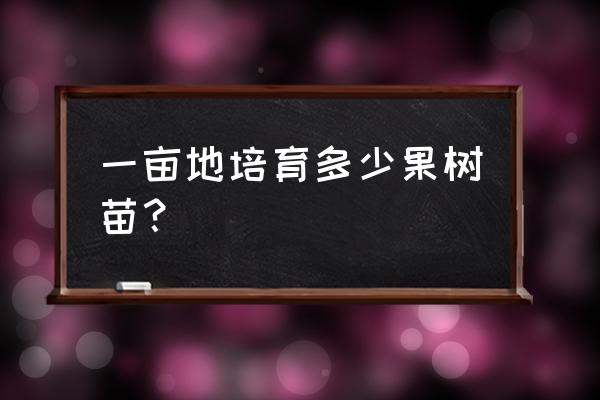 一亩地培育多少果树苗？